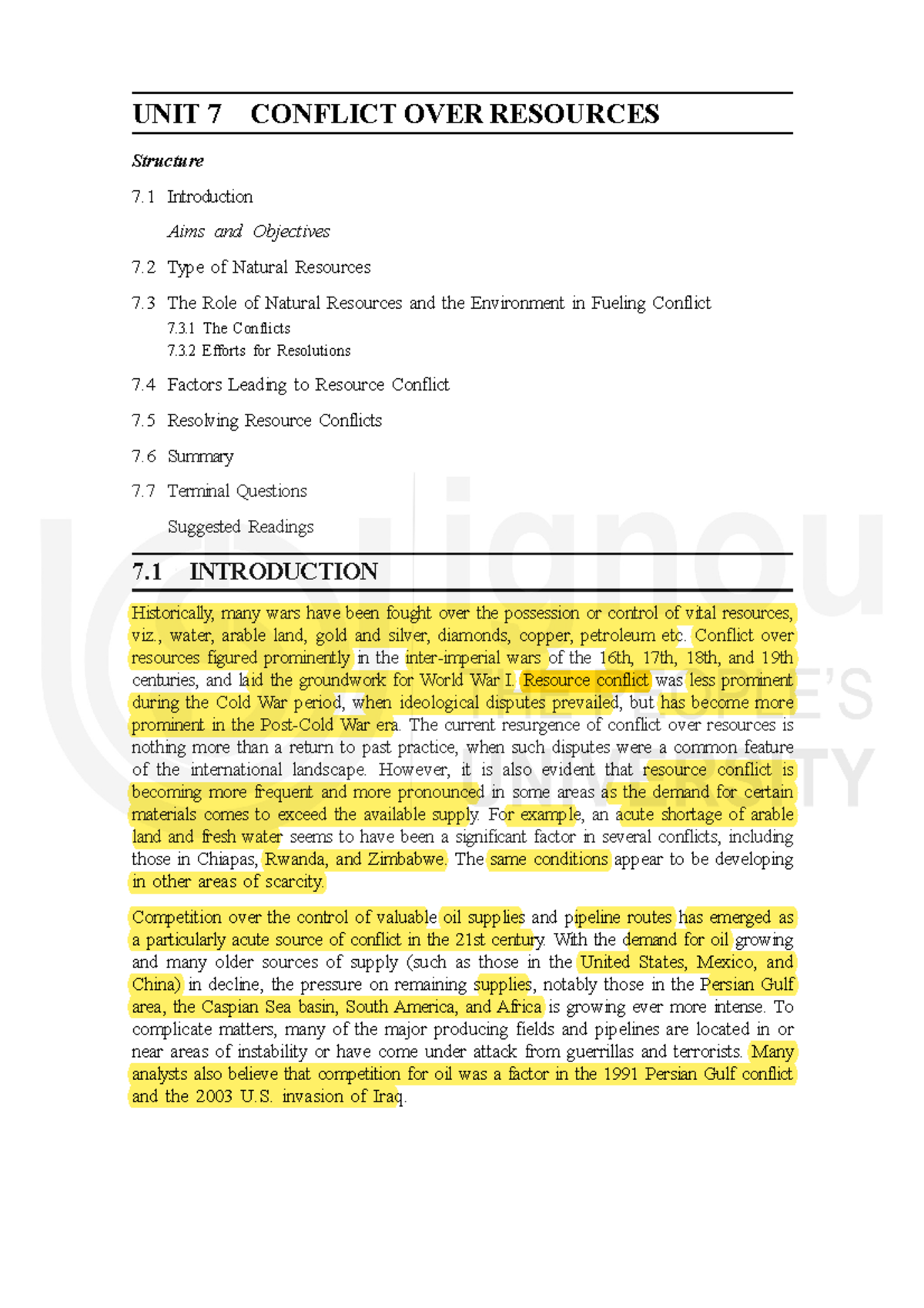 UNIT 7 CONFLICT OVER RESOURCES

Structure

7.1 Introduction

Aims and Objectives

7.2 Type of Natural Resources

7.3 The Role of Natural Resources and the Environment in Fueling Conflict

7.3.1 The Conflicts

7.3.2 Efforts for Resolutions

7.4 Factors Leading to Resource Conflict

7.5 Resolving Resource Conflicts

7.6 Summary

7.7 Terminal Questions

Suggested Readings

ignou THE PEOPLE'S UNIVERSITY

7.1 INTRODUCTION

Historically, many wars have been fought over the possession or control of vital resources, viz., water, arable land, gold and silver, diamonds, copper, petroleum etc. Conflict over resources figured prominently in the inter-imperial wars of the 16th, 17th, 18th, and 19th centuries, and laid the groundwork for World War I. Resource conflict was less prominent during the Cold War period, when ideological disputes prevailed, but has become more prominent in the Post-Cold War era. The current resurgence of conflict over resources is nothing more than a return to past practice, when such disputes were a common feature of the international landscape. However, it is also evident that resource conflict is becoming more frequent and more pronounced in some areas as the demand for certain materials comes to exceed the available supply. For example, an acute shortage of arable land and fresh water seems to have been a significant factor in several conflicts, including those in Chiapas, Rwanda, and Zimbabwe. The same conditions appear to be developing in other areas of scarcity.

Competition over the control of valuable oil supplies and pipeline routes has emerged as a particularly acute source of conflict in the 21st century. With the demand for oil growing and many older sources of supply (such as those in the United States, Mexico, and China) in decline, the pressure on remaining supplies, notably those in the Persian Gulf area, the Caspian Sea basin, South America, and Africa is growing ever more intense. To complicate matters, many of the major producing fields and pipelines are located in or near areas of instability or have come under attack from guerrillas and terrorists. Many analysts also believe that competition for oil was a factor in the 1991 Persian Gulf conflict and the 2003 U.S. invasion of Iraq.